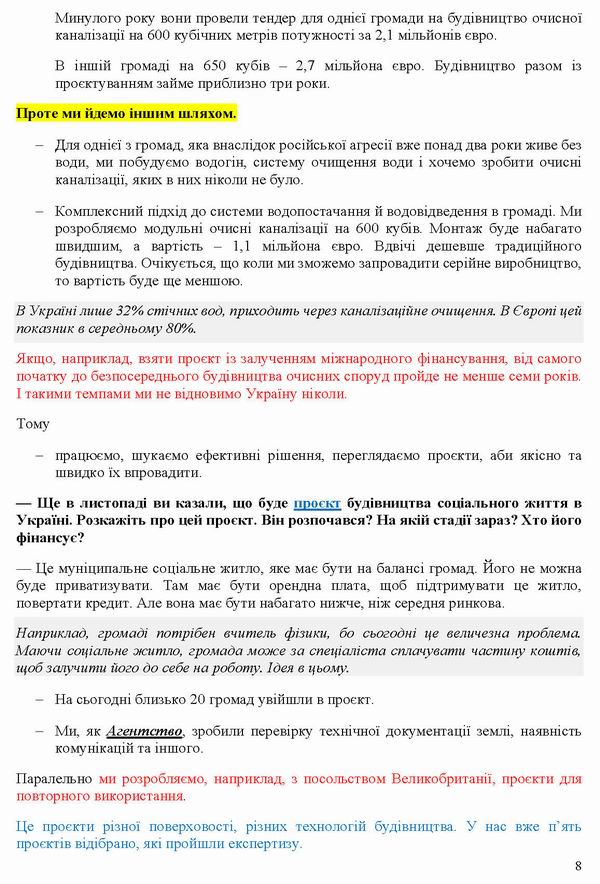 Минулого року вони провели тендер для однієї громади на будівництво очисної каналізації на 600 кубічних метрів потужності за 2,1 мільйонів євро.

В іншій громаді на 650 кубів – 2,7 мільйона євро. Будівництво разом із проєктуванням займе приблизно три роки.

Проте ми йдемо іншим шляхом.

– Для однієї з громад, яка внаслідок російської агресії вже понад два роки живе без води, ми побудуємо водогін, систему очищення води і хочемо зробити очисні каналізації, яких в них ніколи не було.

– Комплексний підхід до системи водопостачання й водовідведення в громаді. Ми розробляємо модульні очисні каналізації на 600 кубів. Монтаж буде набагато швидшим, а вартість – 1,1 мільйона євро. Вдвічі дешевше традиційного будівництва. Очікується, що коли ми зможемо запровадити серійне виробництво, то вартість буде ще меншою.

В Україні лише 32% стічних вод, приходить через каналізаційне очищення. В Європі цей показник в середньому 80%.

Якщо, наприклад, взяти проєкт із залученням міжнародного фінансування, від самого початку до безпосереднього будівництва очисних споруд пройде не менше семи років. І такими темпами ми не відновимо Україну ніколи.

Тому

– працюємо, шукаємо ефективні рішення, переглядаємо проєкти, аби якісно та швидко їх впровадити.

— Ще в листопаді ви казали, що буде проєкт будівництва соціального життя в Україні. Розкажіть про цей проєкт. Він розпочався? На якій стадії зараз? Хто його фінансує?

— Це муніципальне соціальне житло, яке має бути на балансі громад. Його не можна буде приватизувати. Там має бути орендна плата, щоб підтримувати це житло, повертати кредит. Але вона має бути набагато нижче, ніж середня ринкова.

Наприклад, громаді потрібен вчитель фізики, бо сьогодні це величезна проблема. Маючи соціальне житло, громада може за спеціаліста сплачувати частину коштів, щоб залучити його до себе на роботу. Ідея в цьому.

– На сьогодні близько 20 громад увійшли в проєкт.

– Ми, як Агентство, зробили перевірку технічної документації землі, наявність комунікацій та іншого.

Паралельно ми розробляємо, наприклад, з посольством Великобританії, проєкти для повторного використання.

Це проєкти різної поверховості, різних технологій будівництва. У нас вже п'ять проєктів відібрано, які пройшли експертизу.

8